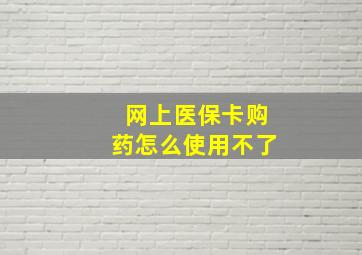 网上医保卡购药怎么使用不了